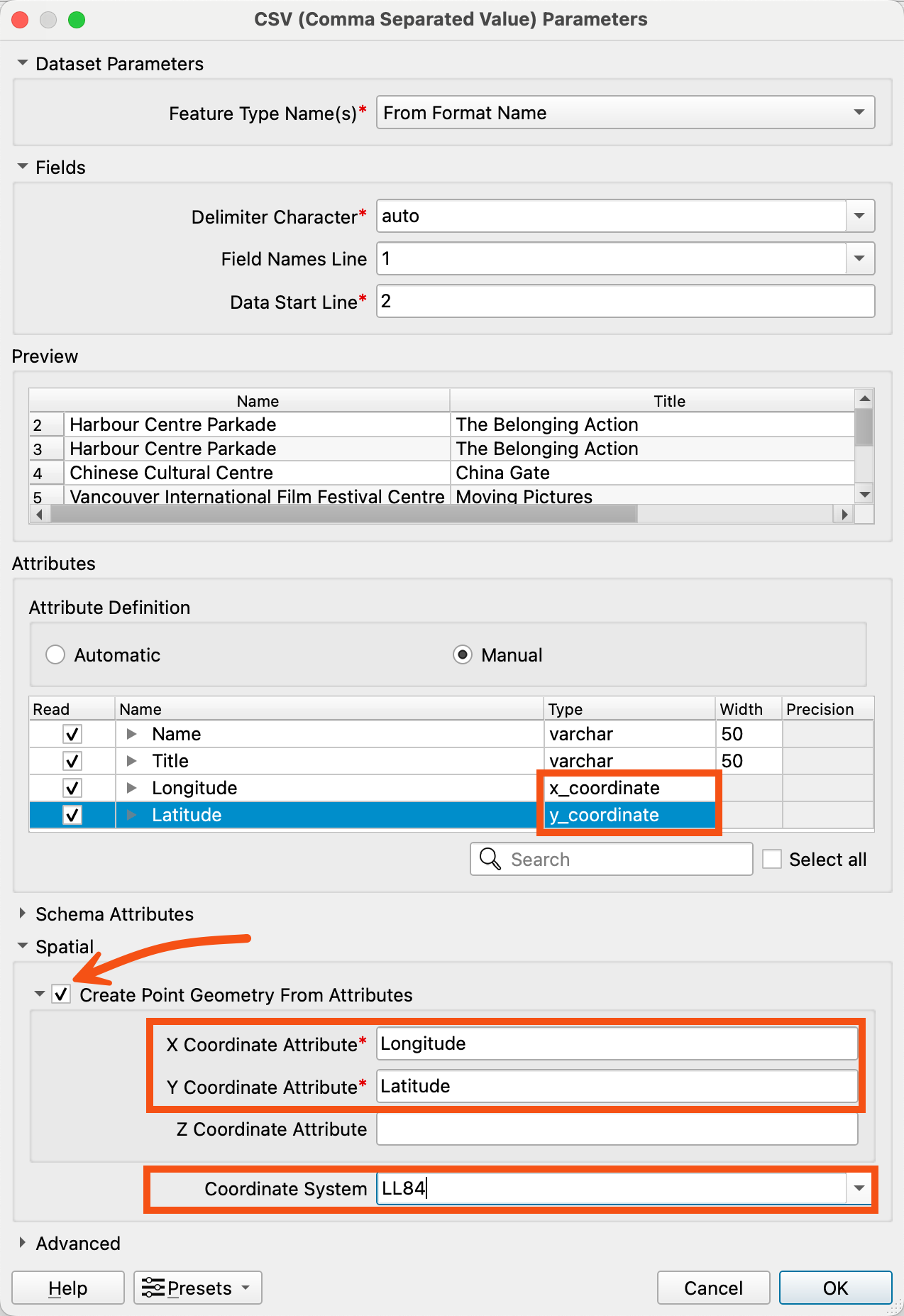 CSV (Comma Separated Value) Parameters

Dataset Parameters

Feature Type Name(s)* From Format Name

Fields

Delimiter Character* auto

Field Names Line 1

Data Start Line* 2

Preview

| | Name | Title |
|---|---|---|
| 2 | Harbour Centre Parkade | The Belonging Action |
| 3 | Harbour Centre Parkade | The Belonging Action |
| 4 | Chinese Cultural Centre | China Gate |
| 5 | Vancouver International Film Festival Centre | Moving Pictures |

Attributes

Attribute Definition

Automatic Manual

| Read | Name | Type | Width | Precision |
|---|---|---|---|---|
| ✓ | Name | varchar | 50 | |
| ✓ | Title | varchar | 50 | |
| ✓ | Longitude | x_coordinate | | |
| ✓ | Latitude | y_coordinate | | |

Search Select all

Schema Attributes

Spatial

Create Point Geometry From Attributes

X Coordinate Attribute* Longitude

Y Coordinate Attribute* Latitude

Z Coordinate Attribute

Coordinate System LL84

Advanced

Help Presets Cancel OK